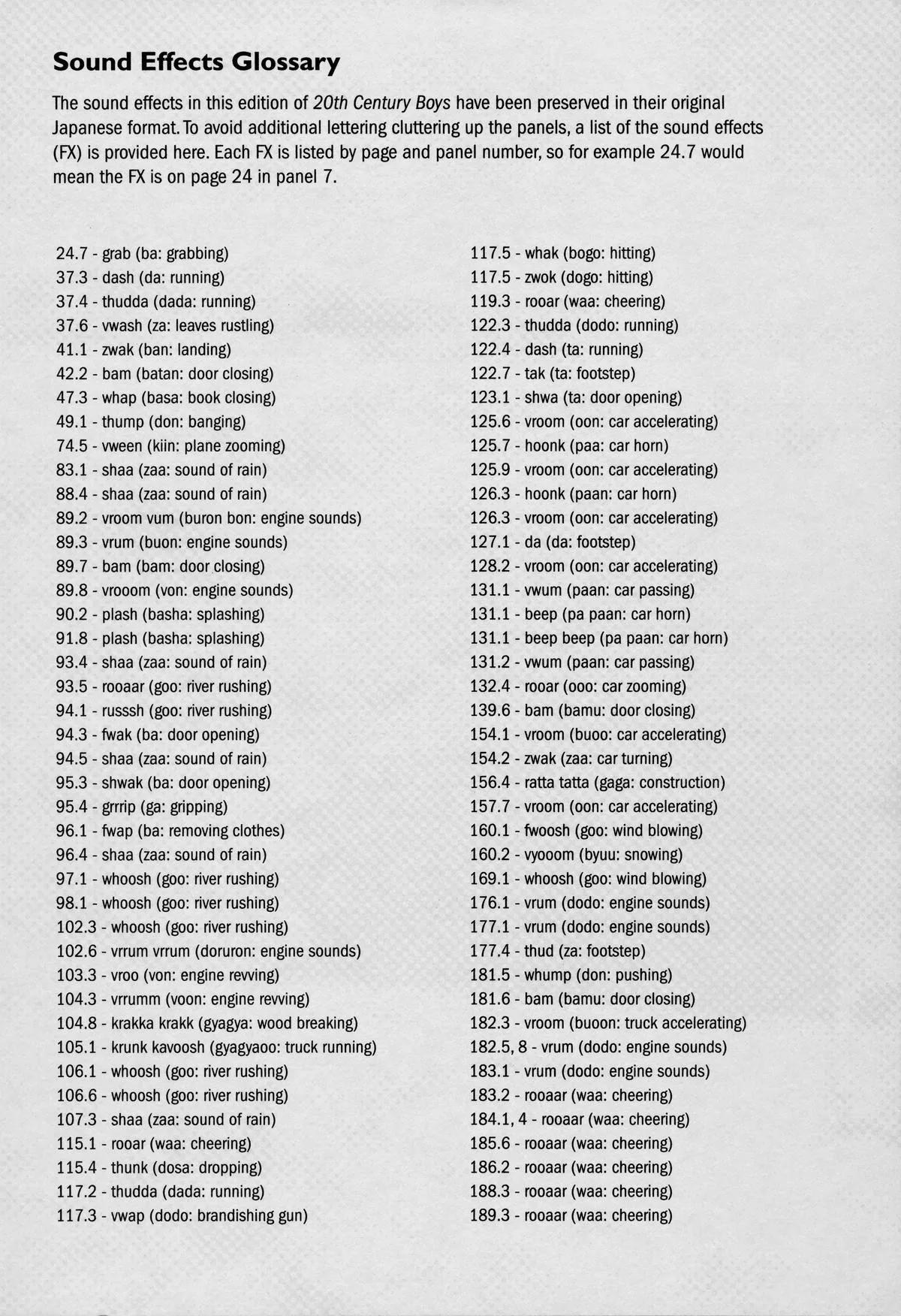 Sound Effects Glossary

The sound effects in this edition of 20th Century Boys have been preserved in their original Japanese format. To avoid additional lettering cluttering up the panels, a list of the sound effects (FX) is provided here. Each FX is listed by page and panel number, so for example 24.7 would mean the FX is on page 24 in panel 7.

24.7 - grab (ba: grabbing)
37.3 - dash (da: running)
37.4 - thudda (dada: running)
37.6 - vwash (za: leaves rustling)
41.1 - zwak (ban: landing)
42.2 - bam (batan: door closing)
47.3 - whap (basa: book closing)
49.1 - thump (don: banging)
74.5 - vween (kiin: plane zooming)
83.1 - shaa (zaa: sound of rain)
88.4 - shaa (zaa: sound of rain)
89.2 - vroom vum (buron bon: engine sounds)
89.3 - vrum (buon: engine sounds)
89.7 - bam (bam: door closing)
89.8 - vrooom (von: engine sounds)
90.2 - plash (basha: splashing)
91.8 - plash (basha: splashing)
93.4 - shaa (zaa: sound of rain)
93.5 - rooaar (goo: river rushing)
94.1 - russsh (goo: river rushing)
94.3 - fwak (ba: door opening)
94.5 - shaa (zaa: sound of rain)
95.3 - shwak (ba: door opening)
95.4 - grrrip (ga: gripping)
96.1 - fwap (ba: removing clothes)
96.4 - shaa (zaa: sound of rain)
97.1 - whoosh (goo: river rushing)
98.1 - whoosh (goo: river rushing)
102.3 - whoosh (goo: river rushing)
102.6 - vrrum vrrum (doruron: engine sounds)
103.3 - vroo (von: engine revving)
104.3 - vrrumm (voon: engine revving)
104.8 - krakka krakk (gyagya: wood breaking)
105.1 - krunk kavoosh (gyagyaoo: truck running)
106.1 - whoosh (goo: river rushing)
106.6 - whoosh (goo: river rushing)
107.3 - shaa (zaa: sound of rain)
115.1 - rooar (waa: cheering)
115.4 - thunk (dosa: dropping)
117.2 - thudda (dada: running)
117.3 - vwap (dodo: brandishing gun)

117.5 - whak (bogo: hitting)
117.5 - zwok (dogo: hitting)
119.3 - rooar (waa: cheering)
122.3 - thudda (dodo: running)
122.4 - dash (ta: running)
122.7 - tak (ta: footstep)
123.1 - shwa (ta: door opening)
125.6 - vroom (oon: car accelerating)
125.7 - hoonk (paa: car horn)
125.9 - vroom (oon: car accelerating)
126.3 - hoonk (paan: car horn)
126.3 - vroom (oon: car accelerating)
127.1 - da (da: footstep)
128.2 - vroom (oon: car accelerating)
131.1 - vwum (paan: car passing)
131.1 - beep (pa paan: car horn)
131.1 - beep beep (pa paan: car horn)
131.2 - vwum (paan: car passing)
132.4 - rooar (ooo: car zooming)
139.6 - bam (bamu: door closing)
154.1 - vroom (buoo: car accelerating)
154.2 - zwak (zaa: car turning)
156.4 - ratta tatta (gaga: construction)
157.7 - vroom (oon: car accelerating)
160.1 - fwoosh (goo: wind blowing)
160.2 - vyooom (byuu: snowing)
169.1 - whoosh (goo: wind blowing)
176.1 - vrum (dodo: engine sounds)
177.1 - vrum (dodo: engine sounds)
177.4 - thud (za: footstep)
181.5 - whump (don: pushing)
181.6 - bam (bamu: door closing)
182.3 - vroom (buoon: truck accelerating)
182.5, 8 - vrum (dodo: engine sounds)
183.1 - vrum (dodo: engine sounds)
183.2 - rooaar (waa: cheering)
184.1, 4 - rooaar (waa: cheering)
185.6 - rooaar (waa: cheering)
186.2 - rooaar (waa: cheering)
188.3 - rooaar (waa: cheering)
189.3 - rooaar (waa: cheering)